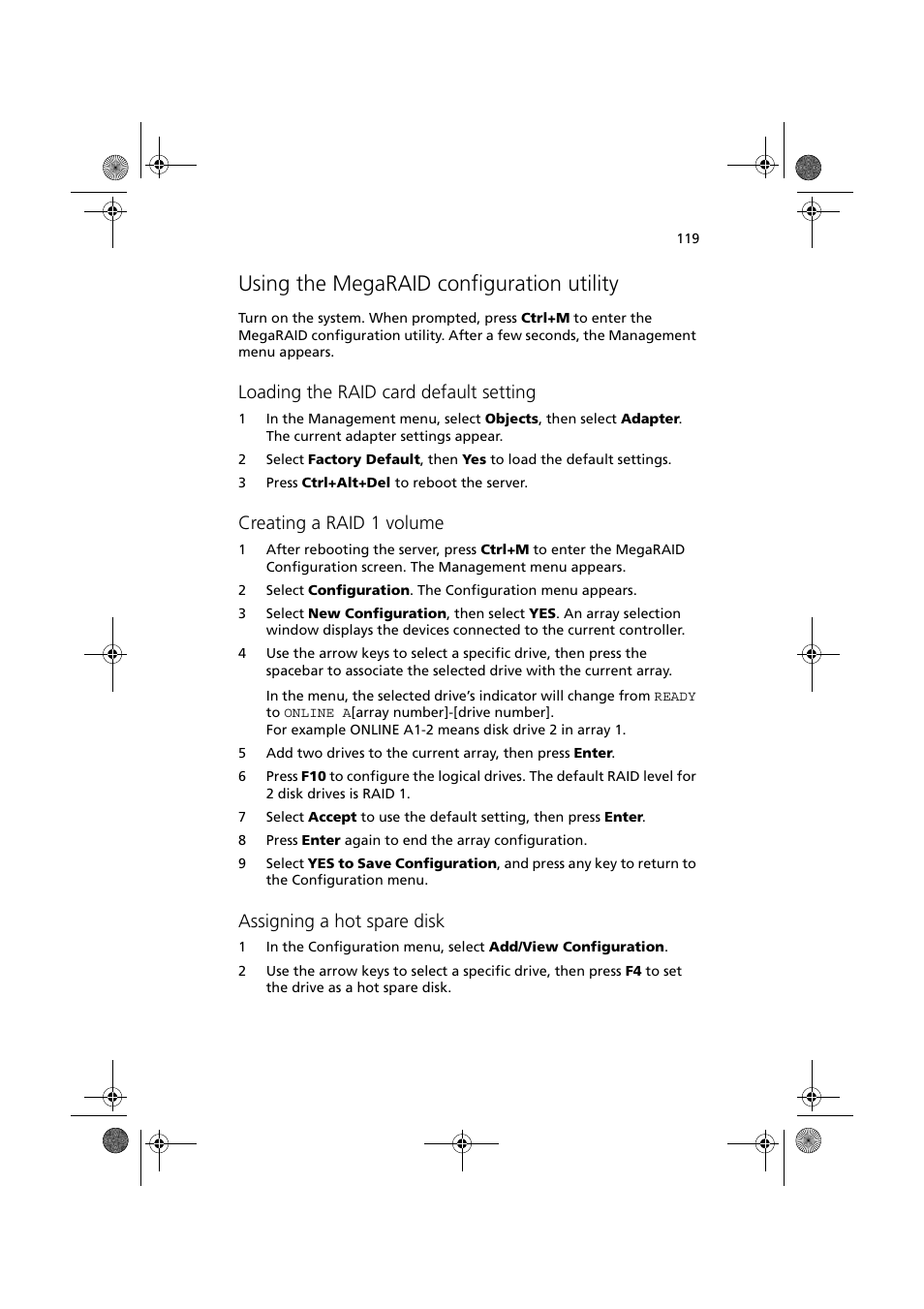 119

Using the MegaRAID configuration utility

Turn on the system. When prompted, press Ctrl+M to enter the MegaRAID configuration utility. After a few seconds, the Management menu appears.

Loading the RAID card default setting

1 In the Management menu, select Objects, then select Adapter. The current adapter settings appear.

2 Select Factory Default, then Yes to load the default settings.

3 Press Ctrl+Alt+Del to reboot the server.

Creating a RAID 1 volume

1 After rebooting the server, press Ctrl+M to enter the MegaRAID Configuration screen. The Management menu appears.

2 Select Configuration. The Configuration menu appears.

3 Select New Configuration, then select YES. An array selection window displays the devices connected to the current controller.

4 Use the arrow keys to select a specific drive, then press the spacebar to associate the selected drive with the current array.

In the menu, the selected drive's indicator will change from READY to ONLINE A[array number]-[drive number].
For example ONLINE A1-2 means disk drive 2 in array 1.

5 Add two drives to the current array, then press Enter.

6 Press F10 to configure the logical drives. The default RAID level for 2 disk drives is RAID 1.

7 Select Accept to use the default setting, then press Enter.

8 Press Enter again to end the array configuration.

9 Select YES to Save Configuration, and press any key to return to the Configuration menu.

Assigning a hot spare disk

1 In the Configuration menu, select Add/View Configuration.

2 Use the arrow keys to select a specific drive, then press F4 to set the drive as a hot spare disk.